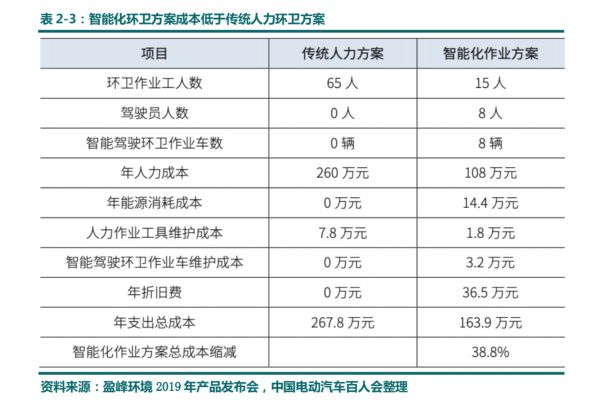 表2-3：智能化环卫方案成本低于传统人力环卫方案

| 项目 | 传统人力方案 | 智能化作业方案 |
|---|---|---|
| 环卫作业工人数 | 65人 | 15人 |
| 驾驶员人数 | 0人 | 8人 |
| 智能驾驶环卫作业车数 | 0辆 | 8辆 |
| 年人力成本 | 260万元 | 108万元 |
| 年能源消耗成本 | 0万元 | 14.4万元 |
| 人力作业工具维护成本 | 7.8万元 | 1.8万元 |
| 智能驾驶环卫作业车维护成本 | 0万元 | 3.2万元 |
| 年折旧费 | 0万元 | 36.5万元 |
| 年支出总成本 | 267.8万元 | 163.9万元 |
| 智能化作业方案总成本缩减 |  | 38.8% |

资料来源：盈峰环境2019年产品发布会，中国电动汽车百人会整理